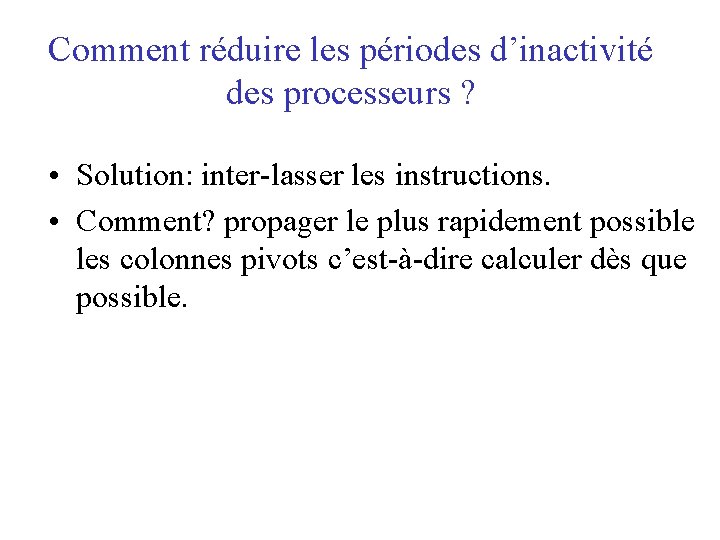 Comment réduire les périodes d’inactivité des processeurs ?

• Solution: inter-lasser les instructions.

• Comment? propager le plus rapidement possible les colonnes pivots c’est-à-dire calculer dès que possible.